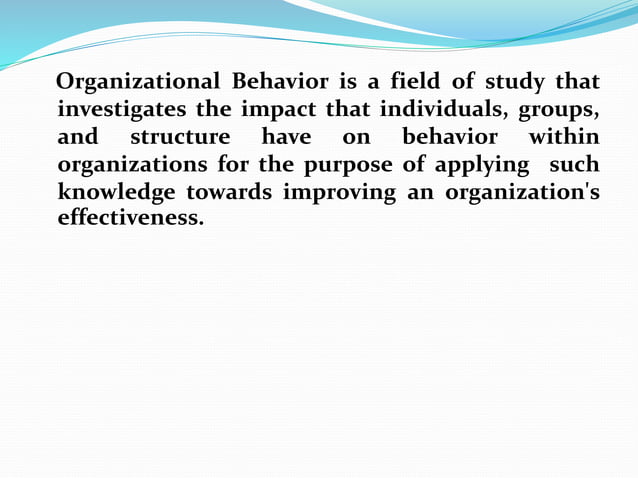 Organizational Behavior is a field of study that investigates the impact that individuals, groups, and structure have on behavior within organizations for the purpose of applying such knowledge towards improving an organization's effectiveness.